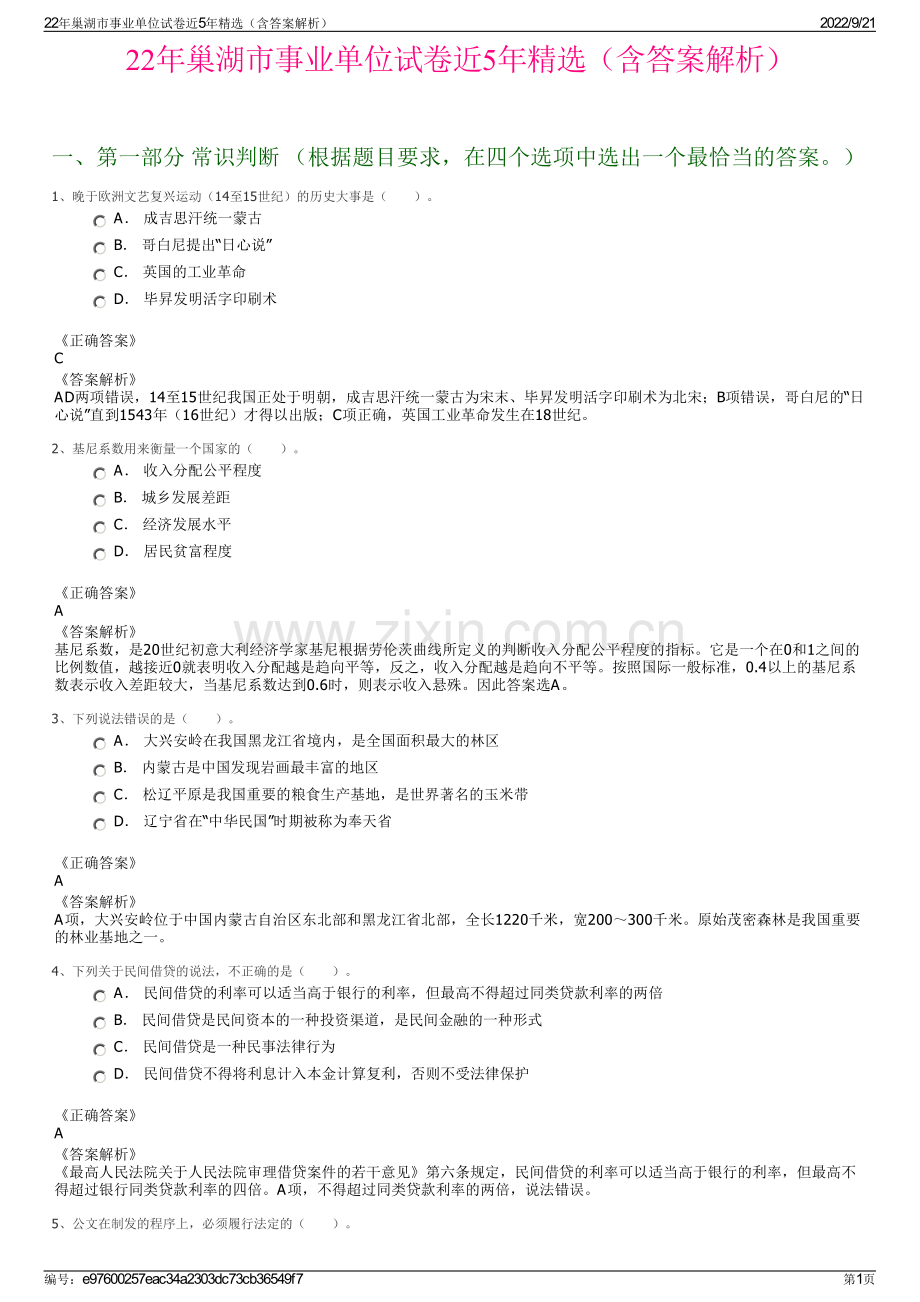 22年巢湖市事业单位试卷近5年精选（含答案解析） 2022/9/21

22年巢湖市事业单位试卷近5年精选（含答案解析）

一、第一部分 常识判断 （根据题目要求，在四个选项中选出一个最恰当的答案。）

1、晚于欧洲文艺复兴运动（14至15世纪）的历史大事是（　　）。

A． 成吉思汗统一蒙古

B． 哥白尼提出“日心说”

C． 英国的工业革命

D． 毕昇发明活字印刷术

《正确答案》
C
《答案解析》
AD两项错误，14至15世纪我国正处于明朝，成吉思汗统一蒙古为宋末、毕昇发明活字印刷术为北宋；B项错误，哥白尼的“日心说”直到1543年（16世纪）才得以出版；C项正确，英国工业革命发生在18世纪。

2、基尼系数用来衡量一个国家的（　　）。

A． 收入分配公平程度

B． 城乡发展差距

C． 经济发展水平

D． 居民贫富程度

《正确答案》
A
《答案解析》
基尼系数，是20世纪初意大利经济学家基尼根据劳伦茨曲线所定义的判断收入分配公平程度的指标。它是一个在0和1之间的比例数值，越接近0就表明收入分配越是趋向平等，反之，收入分配越是趋向不平等。按照国际一般标准，0.4以上的基尼系数表示收入差距较大，当基尼系数达到0.6时，则表示收入悬殊。因此答案选A。

www.zixin.com.cn

3、下列说法错误的是（　　）。

A． 大兴安岭在我国黑龙江省境内，是全国面积最大的林区

B． 内蒙古是中国发现岩画最丰富的地区

C． 松辽平原是我国重要的粮食生产基地，是世界著名的玉米带

D． 辽宁省在“中华民国”时期被称为奉天省

《正确答案》
A
《答案解析》
A项，大兴安岭位于中国内蒙古自治区东北部和黑龙江省北部，全长1220千米，宽200～300千米。原始茂密森林是我国重要的林业基地之一。

4、下列关于民间借贷的说法，不正确的是（　　）。

A． 民间借贷的利率可以适当高于银行的利率，但最高不得超过同类贷款利率的两倍

B． 民间借贷是民间资本的一种投资渠道，是民间金融的一种形式

C． 民间借贷是一种民事法律行为

D． 民间借贷不得将利息计入本金计算复利，否则不受法律保护

《正确答案》
A
《答案解析》
《最高人民法院关于人民法院审理借贷案件的若干意见》第六条规定，民间借贷的利率可以适当高于银行的利率，但最高不得超过银行同类贷款利率的四倍。A项，不得超过同类贷款利率的两倍，说法错误。

5、公文在制发的程序上，必须履行法定的（　　）。

编号：e97600257eac34a2303dc73cb36549f7 第1页